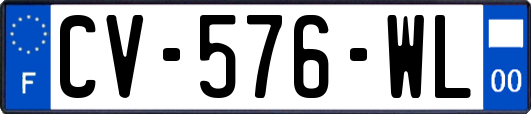 F
CV-576-WL
00